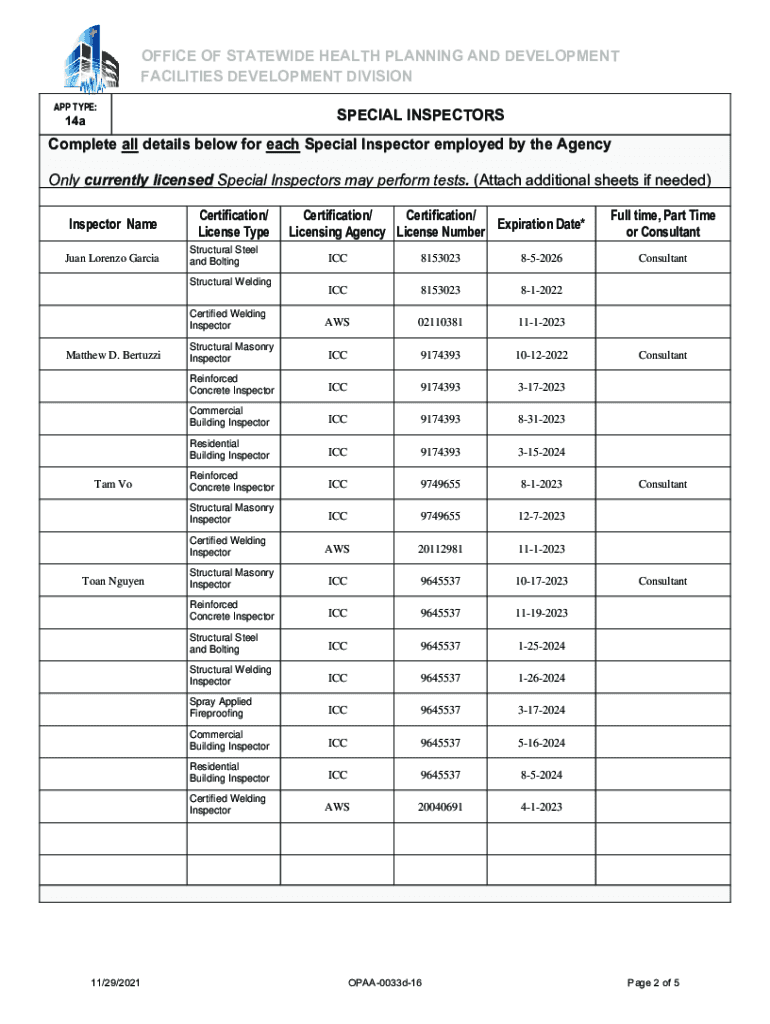 OFFICE OF STATEWIDE HEALTH PLANNING AND DEVELOPMENT
FACILITIES DEVELOPMENT DIVISION

APP TYPE:
14a

SPECIAL INSPECTORS

Complete all details below for each Special Inspector employed by the Agency

Only currently licensed Special Inspectors may perform tests. (Attach additional sheets if needed)

| Inspector Name | Certification/ License Type | Certification/ Licensing Agency | Certification/ License Number | Expiration Date* | Full time, Part Time or Consultant |
|---|---|---|---|---|---|
| Juan Lorenzo Garcia | Structural Steel and Bolting | ICC | 8153023 | 8-5-2026 | Consultant |
| | Structural Welding | ICC | 8153023 | 8-1-2022 | |
| | Certified Welding Inspector | AWS | 02110381 | 11-1-2023 | |
| Matthew D. Bertuzzi | Structural Masonry Inspector | ICC | 9174393 | 10-12-2022 | Consultant |
| | Reinforced Concrete Inspector | ICC | 9174393 | 3-17-2023 | |
| | Commercial Building Inspector | ICC | 9174393 | 8-31-2023 | |
| | Residential Building Inspector | ICC | 9174393 | 3-15-2024 | |
| Tam Vo | Reinforced Concrete Inspector | ICC | 9749655 | 8-1-2023 | Consultant |
| | Structural Masonry Inspector | ICC | 9749655 | 12-7-2023 | |
| | Certified Welding Inspector | AWS | 20112981 | 11-1-2023 | |
| Toan Nguyen | Structural Masonry Inspector | ICC | 9645537 | 10-17-2023 | Consultant |
| | Reinforced Concrete Inspector | ICC | 9645537 | 11-19-2023 | |
| | Structural Steel and Bolting | ICC | 9645537 | 1-25-2024 | |
| | Structural Welding Inspector | ICC | 9645537 | 1-26-2024 | |
| | Spray Applied Fireproofing | ICC | 9645537 | 3-17-2024 | |
| | Commercial Building Inspector | ICC | 9645537 | 5-16-2024 | |
| | Residential Building Inspector | ICC | 9645537 | 8-5-2024 | |
| | Certified Welding Inspector | AWS | 20040691 | 4-1-2023 | |
| | | | | | |
| | | | | | |

11/29/2021
OPAA-0033d-16
Page 2 of 5